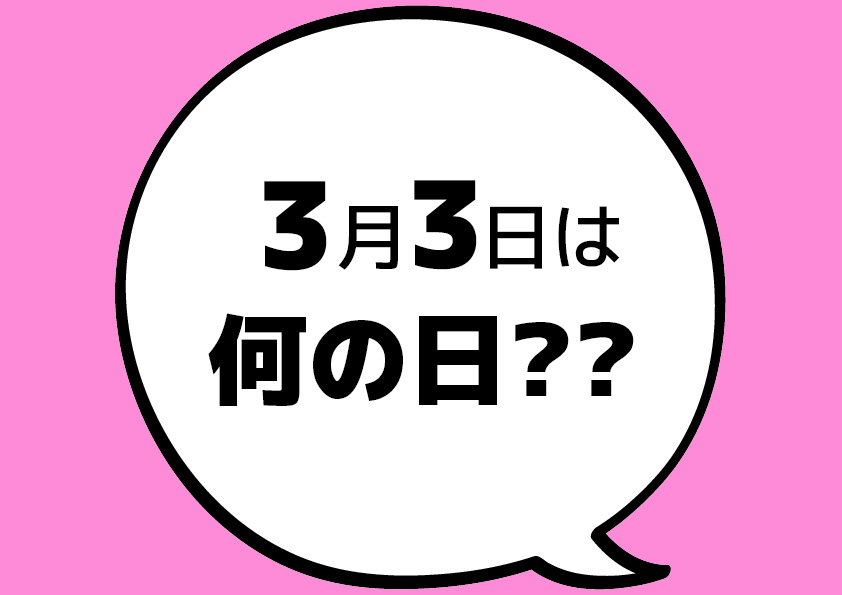 3月3日は
何の日??